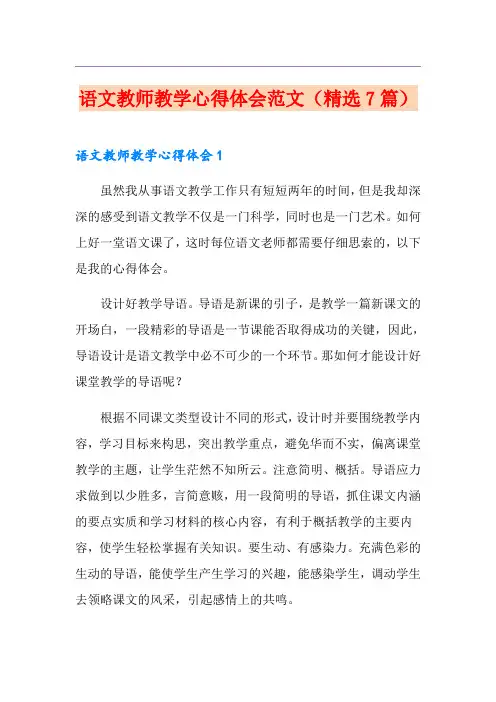 语文教师教学心得体会范文（精选7篇）

语文教师教学心得体会1

虽然我从事语文教学工作只有短短两年的时间，但是我却深深的感受到语文教学不仅是一门科学，同时也是一门艺术。如何上好一堂语文课了，这时每位语文老师都需要仔细思索的，以下是我的心得体会。

设计好教学导语。导语是新课的引子，是教学一篇新课文的开场白，一段精彩的导语是一节课能否取得成功的关键，因此，导语设计是语文教学中必不可少的一个环节。那如何才能设计好课堂教学的导语呢？

根据不同课文类型设计不同的形式，设计时并要围绕教学内容，学习目标来构思，突出教学重点，避免华而不实，偏离课堂教学的主题，让学生茫然不知所云。注意简明、概括。导语应力求做到以少胜多，言简意赅，用一段简明的导语，抓住课文内涵的要点实质和学习材料的核心内容，有利于概括教学的主要内容，使学生轻松掌握有关知识。要生动、有感染力。充满色彩的生动的导语，能使学生产生学习的兴趣，能感染学生，调动学生去领略课文的风采，引起感情上的共鸣。